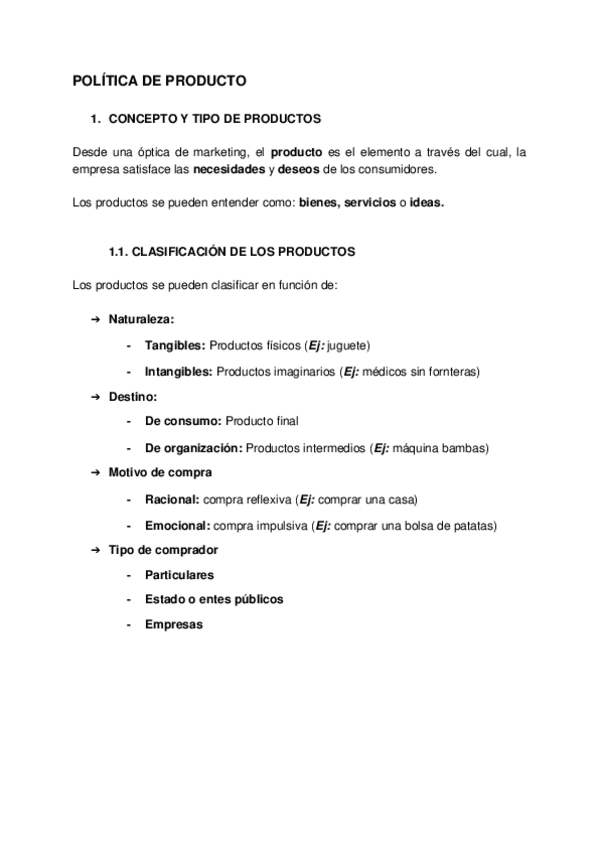 POLÍTICA DE PRODUCTO

1. CONCEPTO Y TIPO DE PRODUCTOS

Desde una óptica de marketing, el producto es el elemento a través del cual, la empresa satisface las necesidades y deseos de los consumidores.

Los productos se pueden entender como: bienes, servicios o ideas.

1.1. CLASIFICACIÓN DE LOS PRODUCTOS

Los productos se pueden clasificar en función de:

➔ Naturaleza:

- Tangibles: Productos físicos (Ej: juguete)
- Intangibles: Productos imaginarios (Ej: médicos sin fornteras)

➔ Destino:

- De consumo: Producto final
- De organización: Productos intermedios (Ej: máquina bambas)

➔ Motivo de compra

- Racional: compra reflexiva (Ej: comprar una casa)
- Emocional: compra impulsiva (Ej: comprar una bolsa de patatas)

➔ Tipo de comprador

- Particulares
- Estado o entes públicos
- Empresas